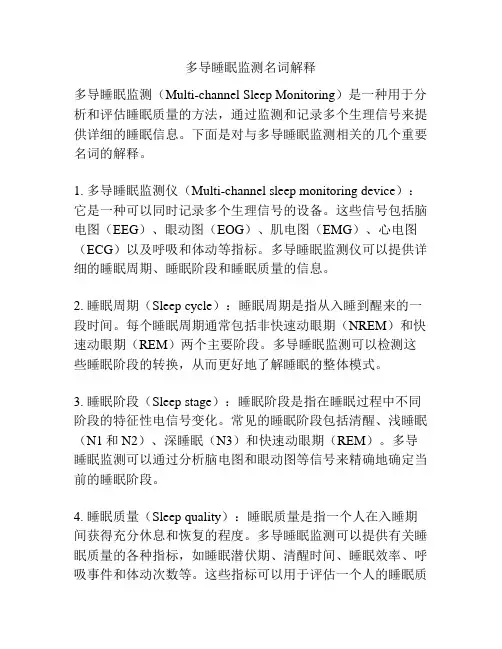 多导睡眠监测名词解释

多导睡眠监测（Multi-channel Sleep Monitoring）是一种用于分析和评估睡眠质量的方法，通过监测和记录多个生理信号来提供详细的睡眠信息。下面是对与多导睡眠监测相关的几个重要名词的解释。

1. 多导睡眠监测仪（Multi-channel sleep monitoring device）：它是一种可以同时记录多个生理信号的设备。这些信号包括脑电图（EEG）、眼动图（EOG）、肌电图（EMG）、心电图（ECG）以及呼吸和体动等指标。多导睡眠监测仪可以提供详细的睡眠周期、睡眠阶段和睡眠质量的信息。

2. 睡眠周期（Sleep cycle）：睡眠周期是指从入睡到醒来的一段时间。每个睡眠周期通常包括非快速动眼期（NREM）和快速动眼期（REM）两个主要阶段。多导睡眠监测可以检测这些睡眠阶段的转换，从而更好地了解睡眠的整体模式。

3. 睡眠阶段（Sleep stage）：睡眠阶段是指在睡眠过程中不同阶段的特征性电信号变化。常见的睡眠阶段包括清醒、浅睡眠（N1 和 N2）、深睡眠（N3）和快速动眼期（REM）。多导睡眠监测可以通过分析脑电图和眼动图等信号来精确地确定当前的睡眠阶段。

4. 睡眠质量（Sleep quality）：睡眠质量是指一个人在入睡期间获得充分休息和恢复的程度。多导睡眠监测可以提供有关睡眠质量的各种指标，如睡眠潜伏期、清醒时间、睡眠效率、呼吸事件和体动次数等。这些指标可以用于评估一个人的睡眠质